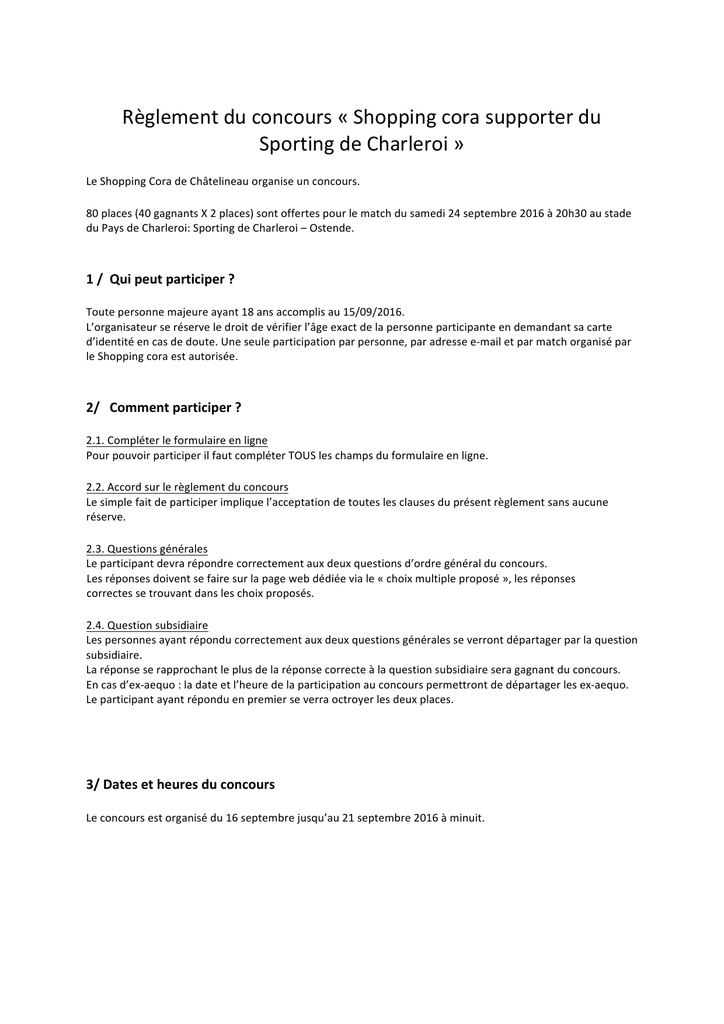 Règlement du concours « Shopping cora supporter du Sporting de Charleroi »

Le Shopping Cora de Châtelineau organise un concours.

80 places (40 gagnants X 2 places) sont offertes pour le match du samedi 24 septembre 2016 à 20h30 au stade du Pays de Charleroi: Sporting de Charleroi – Ostende.

1 / Qui peut participer ?

Toute personne majeure ayant 18 ans accomplis au 15/09/2016.
L'organisateur se réserve le droit de vérifier l'âge exact de la personne participante en demandant sa carte d'identité en cas de doute. Une seule participation par personne, par adresse e-mail et par match organisé par le Shopping cora est autorisée.

2/ Comment participer ?

2.1. Compléter le formulaire en ligne
Pour pouvoir participer il faut compléter TOUS les champs du formulaire en ligne.

2.2. Accord sur le règlement du concours
Le simple fait de participer implique l'acceptation de toutes les clauses du présent règlement sans aucune réserve.

2.3. Questions générales
Le participant devra répondre correctement aux deux questions d'ordre général du concours.
Les réponses doivent se faire sur la page web dédiée via le « choix multiple proposé », les réponses correctes se trouvant dans les choix proposés.

2.4. Question subsidiaire
Les personnes ayant répondu correctement aux deux questions générales se verront départager par la question subsidiaire.
La réponse se rapprochant le plus de la réponse correcte à la question subsidiaire sera gagnant du concours.
En cas d'ex-aequo : la date et l'heure de la participation au concours permettront de départager les ex-aequo.
Le participant ayant répondu en premier se verra octroyer les deux places.

3/ Dates et heures du concours

Le concours est organisé du 16 septembre jusqu'au 21 septembre 2016 à minuit.